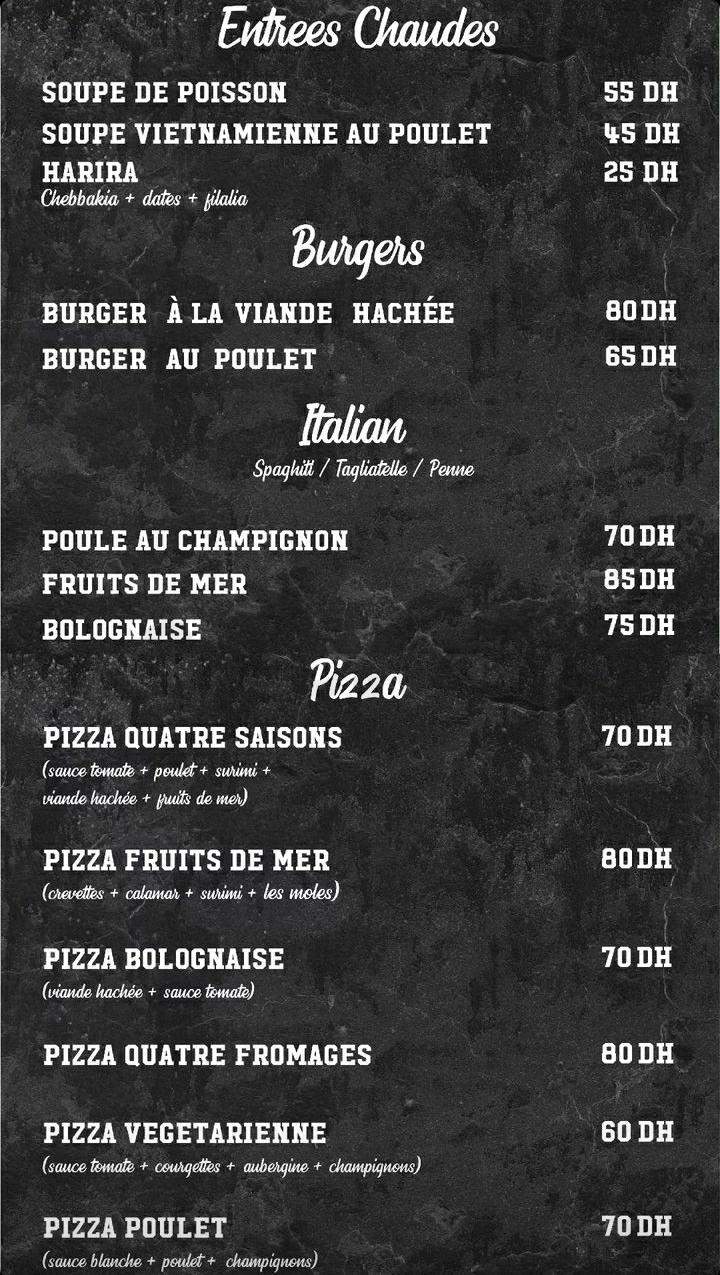 Entrees Chaudes

SOUPE DE POISSON 55 DH

SOUPE VIETNAMIENNE AU POULET 45 DH

HARIRA 25 DH
Chebbakia + dates + filalia

Burgers

BURGER À LA VIANDE HACHÉE 80 DH

BURGER AU POULET 65 DH

Italian
Spaghiti / Tagliatelle / Penne

POULE AU CHAMPIGNON 70 DH

FRUITS DE MER 85 DH

BOLOGNAISE 75 DH

Pizza

PIZZA QUATRE SAISONS 70 DH
(sauce tomate + poulet + surimi + viande hachée + fruits de mer)

PIZZA FRUITS DE MER 80 DH
(crevettes + calamar + surimi + les moles)

PIZZA BOLOGNAISE 70 DH
(viande hachée + sauce tomate)

PIZZA QUATRE FROMAGES 80 DH

PIZZA VEGETARIENNE 60 DH
(sauce tomate + courgettes + aubergine + champignons)

PIZZA POULET 70 DH
(sauce blanche + poulet + champignons)